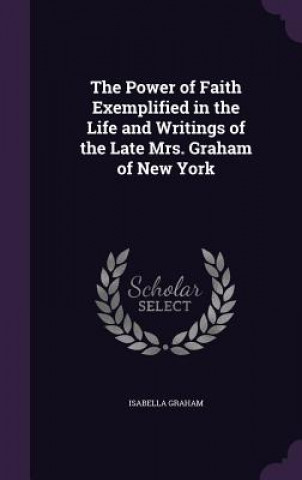 The Power of Faith Exemplified in the Life and Writings of the Late Mrs. Graham of New York

Scholar SELECT

ISABELLA GRAHAM